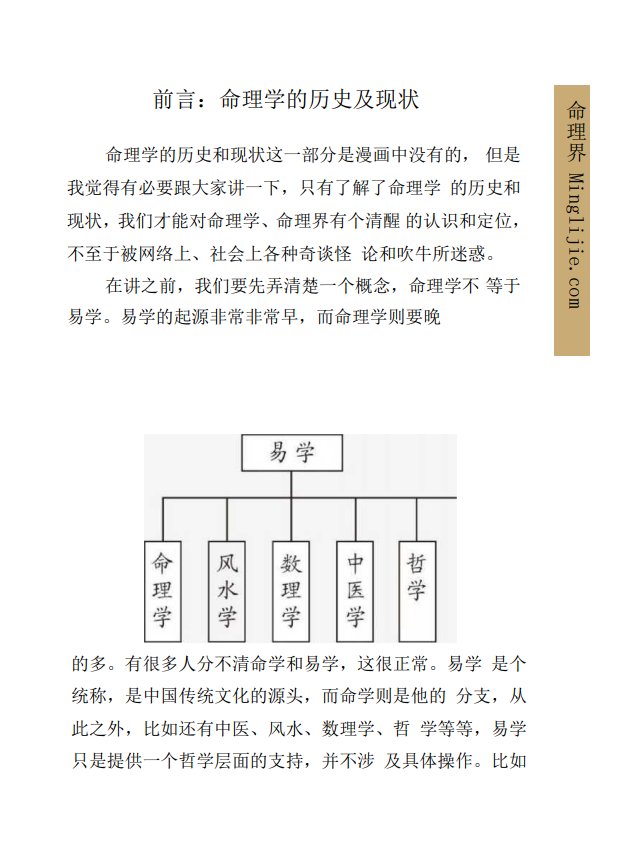 前言：命理学的历史及现状

命理学的历史和现状这一部分是漫画中没有的， 但是我觉得有必要跟大家讲一下，只有了解了命理学 的历史和现状，我们才能对命理学、命理界有个清醒 的认识和定位，不至于被网络上、社会上各种奇谈怪 论和吹牛所迷惑。

在讲之前，我们要先弄清楚一个概念，命理学不 等于易学。易学的起源非常非常早，而命理学则要晚

命理界 Minglijie.com

易学

命理学

风水学

数理学

中医学

哲学

的多。有很多人分不清命学和易学，这很正常。易学 是个统称，是中国传统文化的源头，而命学则是他的 分支，从此之外，比如还有中医、风水、数理学、哲 学等等，易学只是提供一个哲学层面的支持，并不涉 及具体操作。比如